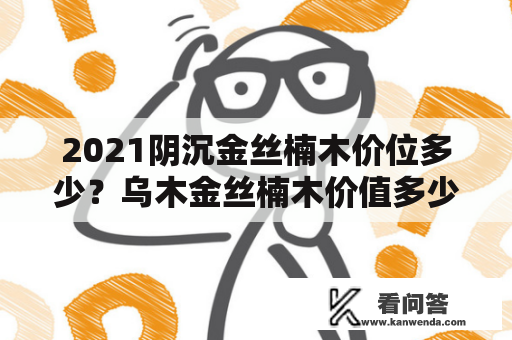 2021阴沉金丝楠木价位多少？乌木金丝楠木价值多少

看问答
www.kanwenda.com